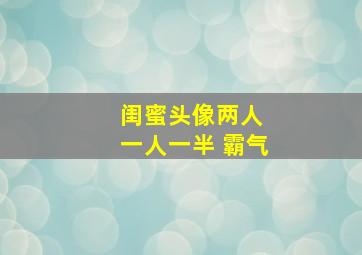 闺蜜头像两人
一人一半 霸气